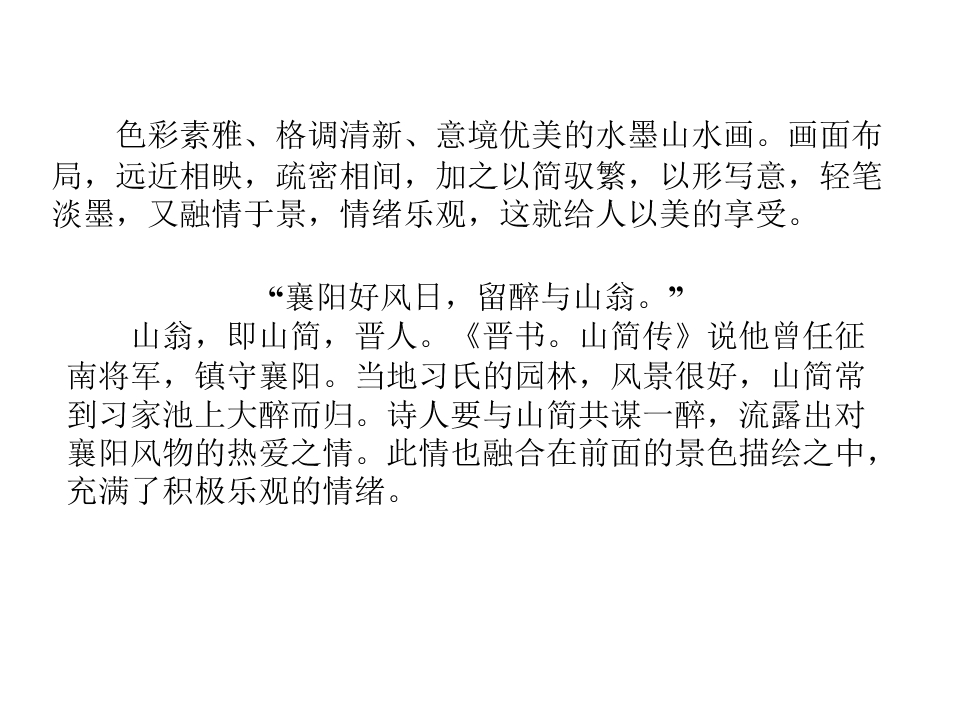 色彩素雅、格调清新、意境优美的水墨山水画。画面布局，远近相映，疏密相间，加之以简驭繁，以形写意，轻笔淡墨，又融情于景，情绪乐观，这就给人以美的享受。

“襄阳好风日，留醉与山翁。”

山翁，即山简，晋人。《晋书。山简传》说他曾任征南将军，镇守襄阳。当地习氏的园林，风景很好，山简常到习家池上大醉而归。诗人要与山简共谋一醉，流露出对襄阳风物的热爱之情。此情也融合在前面的景色描绘之中，充满了积极乐观的情绪。